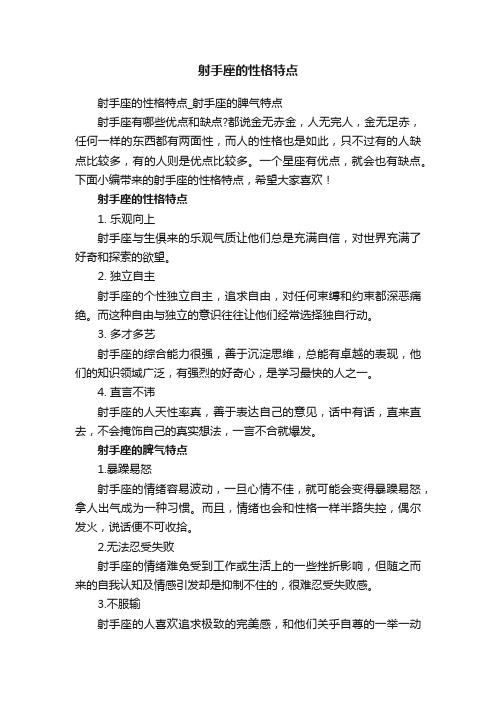 射手座的性格特点

射手座的性格特点_射手座的脾气特点

射手座有哪些优点和缺点?都说金无赤金，人无完人，金无足赤，任何一样的东西都有两面性，而人的性格也是如此，只不过有的人缺点比较多，有的人则是优点比较多。一个星座有优点，就会也有缺点。下面小编带来的射手座的性格特点，希望大家喜欢！

射手座的性格特点

1. 乐观向上

射手座与生俱来的乐观气质让他们总是充满自信，对世界充满了好奇和探索的欲望。

2. 独立自主

射手座的个性独立自主，追求自由，对任何束缚和约束都深恶痛绝。而这种自由与独立的意识往往让他们经常选择独自行动。

3. 多才多艺

射手座的综合能力很强，善于沉淀思维，总能有卓越的表现，他们的知识领域广泛，有强烈的好奇心，是学习最快的人之一。

4. 直言不讳

射手座的人天性率真，善于表达自己的意见，话中有话，直来直去，不会掩饰自己的真实想法，一言不合就爆发。

射手座的脾气特点

1.暴躁易怒

射手座的情绪容易波动，一旦心情不佳，就可能会变得暴躁易怒，拿人出气成为一种习惯。而且，情绪也会和性格一样半路失控，偶尔发火，说话便不可收拾。

2.无法忍受失败

射手座的情绪难免受到工作或生活上的一些挫折影响，但随之而来的自我认知及情感引发却是抑制不住的，很难忍受失败感。

3.不服输

射手座的人喜欢追求极致的完美感，和他们关乎自尊的一举一动